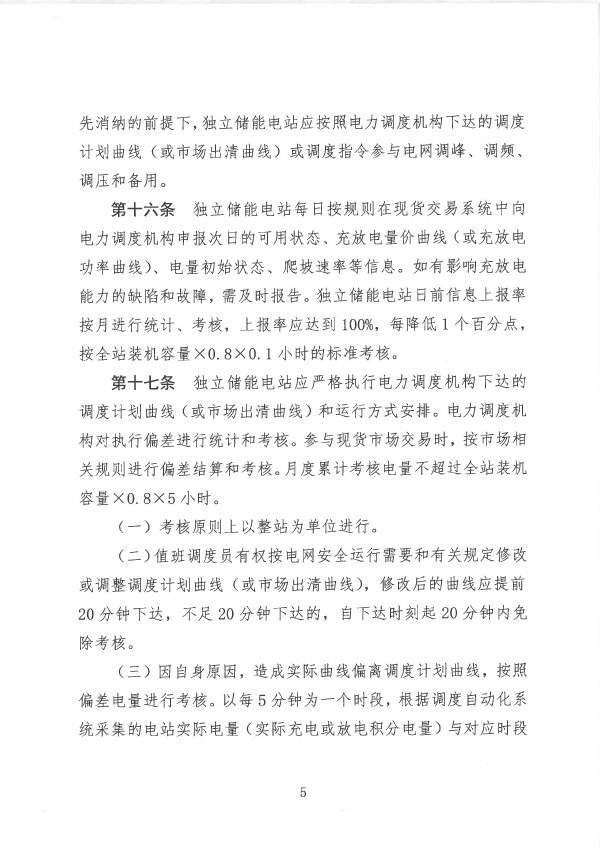 先消纳的前提下，独立储能电站应按照电力调度机构下达的调度计划曲线（或市场出清曲线）或调度指令参与电网调峰、调频、调压和备用。

第十六条　独立储能电站每日按规则在现货交易系统中向电力调度机构申报次日的可用状态、充放电量价曲线（或充放电功率曲线）、电量初始状态、爬坡速率等信息。如有影响充放电能力的缺陷和故障，需及时报告。独立储能电站日前信息上报率按月进行统计、考核，上报率应达到100%，每降低1个百分点，按全站装机容量×0.8×0.1小时的标准考核。

第十七条　独立储能电站应严格执行电力调度机构下达的调度计划曲线（或市场出清曲线）和运行方式安排。电力调度机构对执行偏差进行统计和考核。参与现货市场交易时，按市场相关规则进行偏差结算和考核。月度累计考核电量不超过全站装机容量×0.8×5小时。

（一）考核原则上以整站为单位进行。

（二）值班调度员有权按电网安全运行需要和有关规定修改或调整调度计划曲线（或市场出清曲线），修改后的曲线应提前20分钟下达，不足20分钟下达的，自下达时刻起20分钟内免除考核。

（三）因自身原因，造成实际曲线偏离调度计划曲线，按照偏差电量进行考核。以每5分钟为一个时段，根据调度自动化系统采集的电站实际电量（实际充电或放电积分电量）与对应时段

5